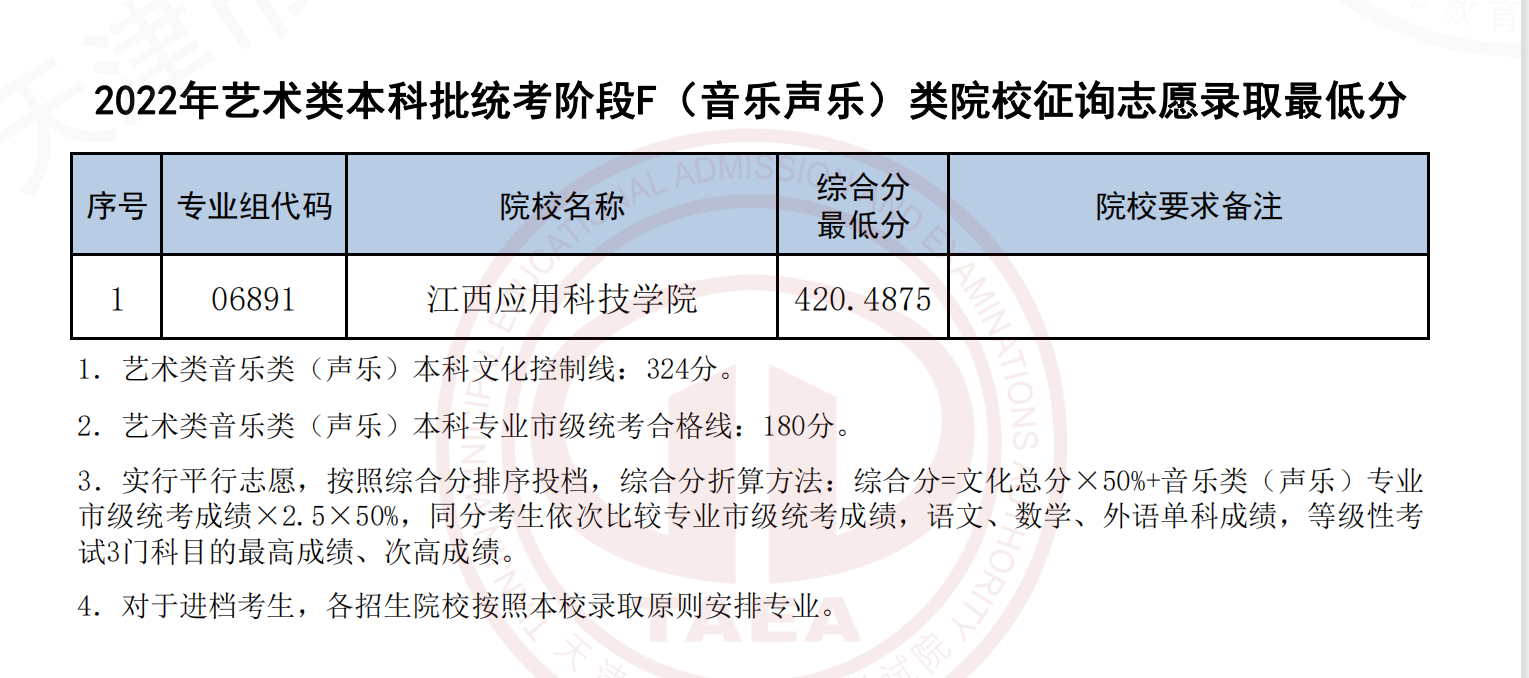 2022年艺术类本科批统考阶段F（音乐声乐）类院校征询志愿录取最低分

| 序号 | 专业组代码 | 院校名称 | 综合分最低分 | 院校要求备注 |
|---|---|---|---|---|
| 1 | 06891 | 江西应用科技学院 | 420.4875 | |

1. 艺术类音乐类（声乐）本科文化控制线：324分。

2. 艺术类音乐类（声乐）本科专业市级统考合格线：180分。

3. 实行平行志愿，按照综合分排序投档，综合分折算方法：综合分=文化总分×50%+音乐类（声乐）专业市级统考成绩×2.5×50%，同分考生依次比较专业市级统考成绩，语文、数学、外语单科成绩，等级性考试3门科目的最高成绩、次高成绩。

4. 对于进档考生，各招生院校按照本校录取原则安排专业。